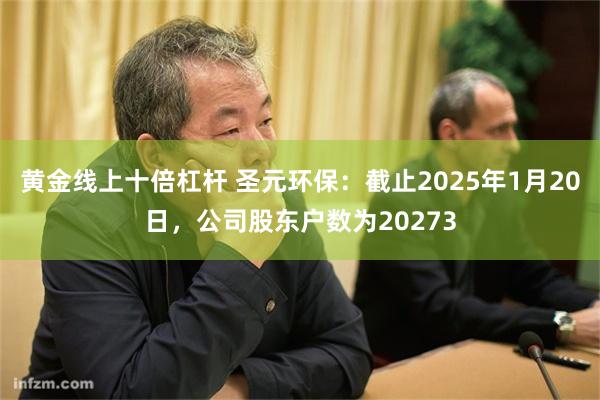 黄金线上十倍杠杆 圣元环保：截止2025年1月20日，公司股东户数为20273

infzm.com